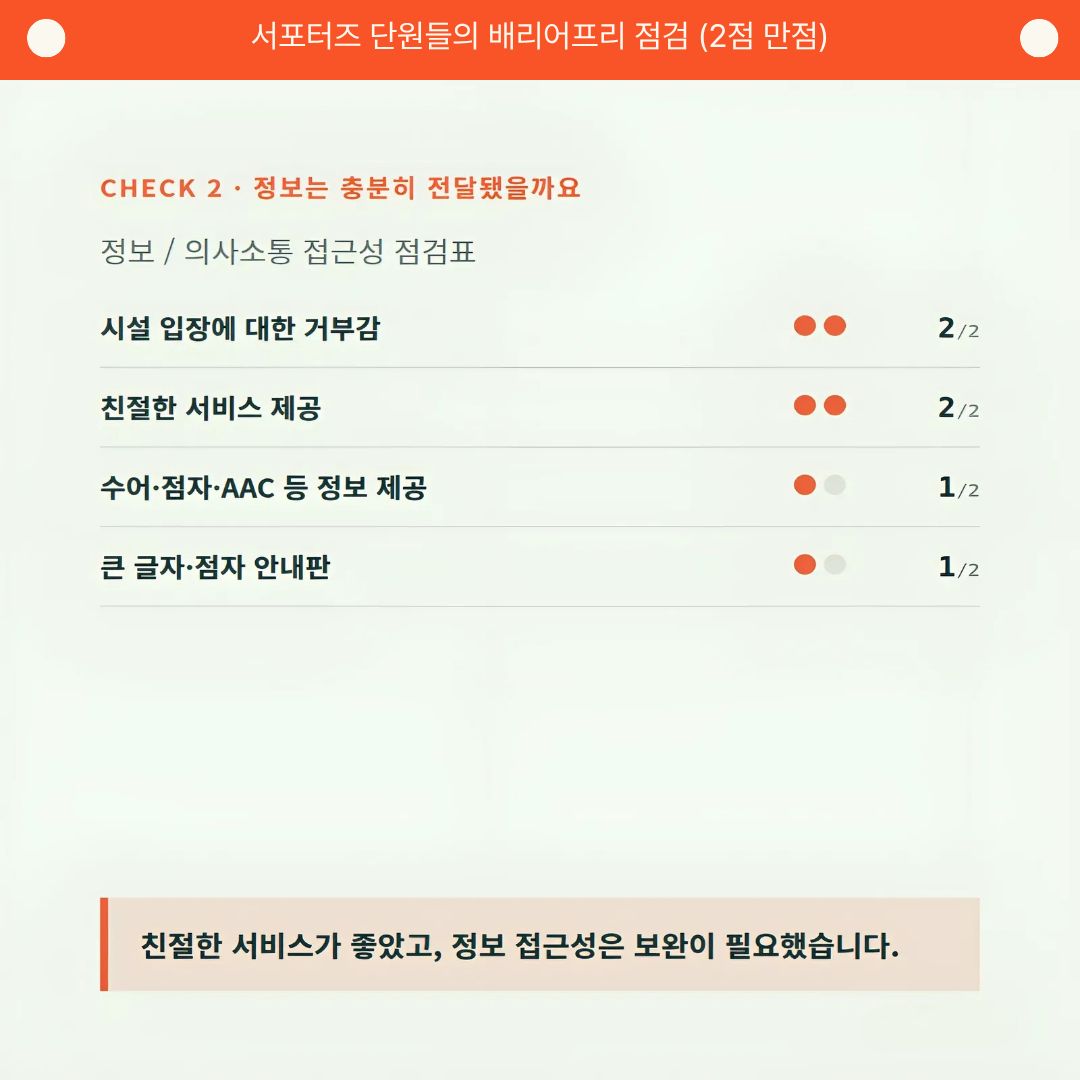 서포터즈 단원들의 배리어프리 점검 (2점 만점)

CHECK 2 · 정보는 충분히 전달됐을까요

정보 / 의사소통 접근성 점검표

시설 입장에 대한 거부감 2/2

친절한 서비스 제공 2/2

수어·점자·AAC 등 정보 제공 1/2

큰 글자·점자 안내판 1/2

친절한 서비스가 좋았고, 정보 접근성은 보완이 필요했습니다.